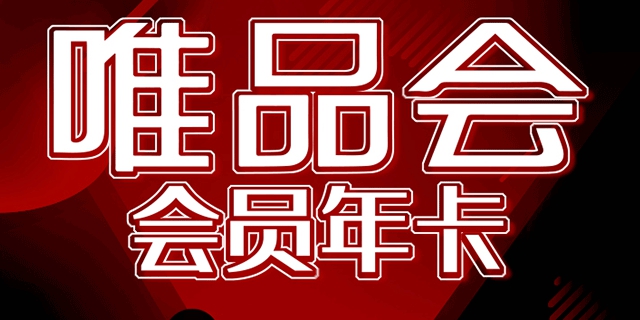 唯品会
会员年卡